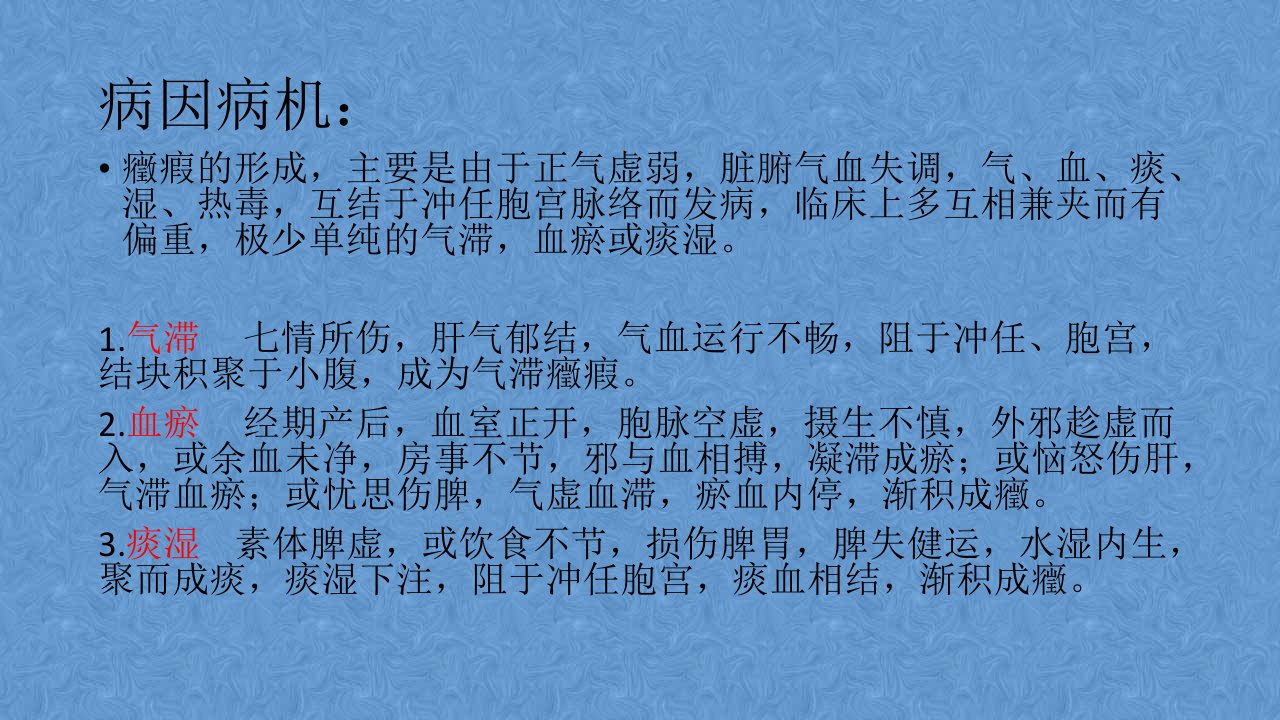 病因病机：

• 癥瘕的形成，主要是由于正气虚弱，脏腑气血失调，气、血、痰、湿、热毒，互结于冲任胞宫脉络而发病，临床上多互相兼夹而有偏重，极少单纯的气滞，血瘀或痰湿。

1.气滞 七情所伤，肝气郁结，气血运行不畅，阻于冲任、胞宫，结块积聚于小腹，成为气滞癥瘕。

2.血瘀 经期产后，血室正开，胞脉空虚，摄生不慎，外邪趁虚而入，或余血未净，房事不节，邪与血相搏，凝滞成瘀；或恼怒伤肝，气滞血瘀；或忧思伤脾，气虚血滞，瘀血内停，渐积成癥。

3.痰湿 素体脾虚，或饮食不节，损伤脾胃，脾失健运，水湿内生，聚而成痰，痰湿下注，阻于冲任胞宫，痰血相结，渐积成癥。